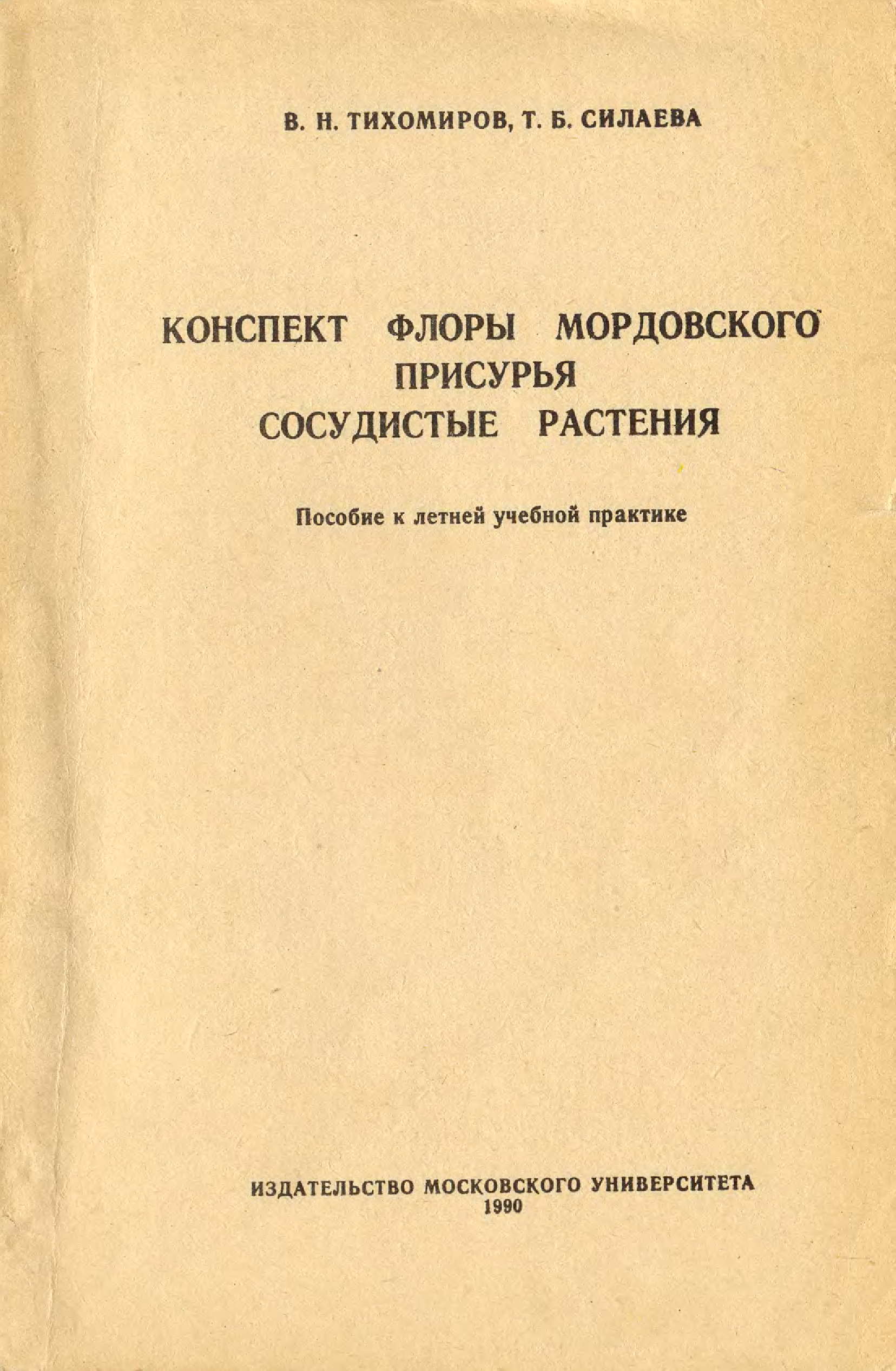 В. Н. ТИХОМИРОВ, Т. Б. СИЛАЕВА

КОНСПЕКТ ФЛОРЫ МОРДОВСКОГО ПРИСУРЬЯ
СОСУДИСТЫЕ РАСТЕНИЯ

Пособие к летней учебной практике

ИЗДАТЕЛЬСТВО МОСКОВСКОГО УНИВЕРСИТЕТА
1990